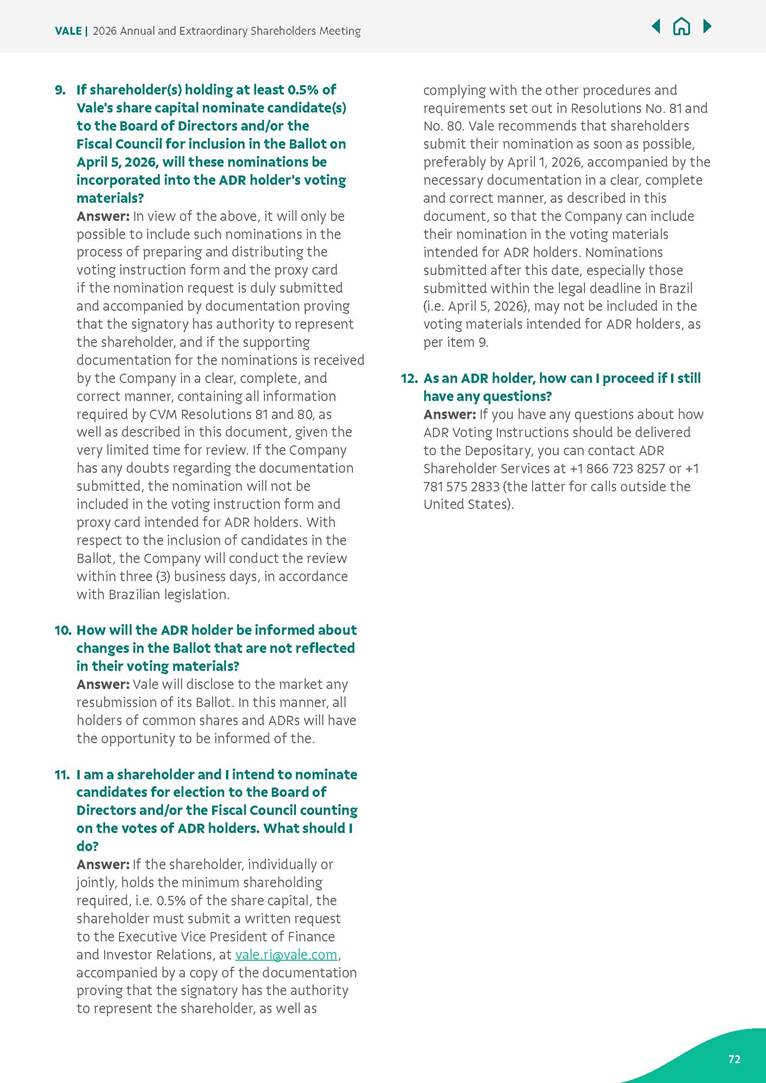 VALE | 2026 Annual and Extraordinary Shareholders Meeting

9. If shareholder(s) holding at least 0.5% of Vale's share capital nominate candidate(s) to the Board of Directors and/or the Fiscal Council for inclusion in the Ballot on April 5, 2026, will these nominations be incorporated into the ADR holder's voting materials?
Answer: In view of the above, it will only be possible to include such nominations in the process of preparing and distributing the voting instruction form and the proxy card if the nomination request is duly submitted and accompanied by documentation proving that the signatory has authority to represent the shareholder, and if the supporting documentation for the nominations is received by the Company in a clear, complete, and correct manner, containing all information required by CVM Resolutions 81 and 80, as well as described in this document, given the very limited time for review. If the Company has any doubts regarding the documentation submitted, the nomination will not be included in the voting instruction form and proxy card intended for ADR holders. With respect to the inclusion of candidates in the Ballot, the Company will conduct the review within three (3) business days, in accordance with Brazilian legislation.

10. How will the ADR holder be informed about changes in the Ballot that are not reflected in their voting materials?
Answer: Vale will disclose to the market any resubmission of its Ballot. In this manner, all holders of common shares and ADRs will have the opportunity to be informed of the.

11. I am a shareholder and I intend to nominate candidates for election to the Board of Directors and/or the Fiscal Council counting on the votes of ADR holders. What should I do?
Answer: If the shareholder, individually or jointly, holds the minimum shareholding required, i.e. 0.5% of the share capital, the shareholder must submit a written request to the Executive Vice President of Finance and Investor Relations, at vale.ri@vale.com, accompanied by a copy of the documentation proving that the signatory has the authority to represent the shareholder, as well as complying with the other procedures and requirements set out in Resolutions No. 81 and No. 80. Vale recommends that shareholders submit their nomination as soon as possible, preferably by April 1, 2026, accompanied by the necessary documentation in a clear, complete and correct manner, as described in this document, so that the Company can include their nomination in the voting materials intended for ADR holders. Nominations submitted after this date, especially those submitted within the legal deadline in Brazil (i.e. April 5, 2026), may not be included in the voting materials intended for ADR holders, as per item 9.

12. As an ADR holder, how can I proceed if I still have any questions?
Answer: If you have any questions about how ADR Voting Instructions should be delivered to the Depositary, you can contact ADR Shareholder Services at +1 866 723 8257 or +1 781 575 2833 (the latter for calls outside the United States).

72